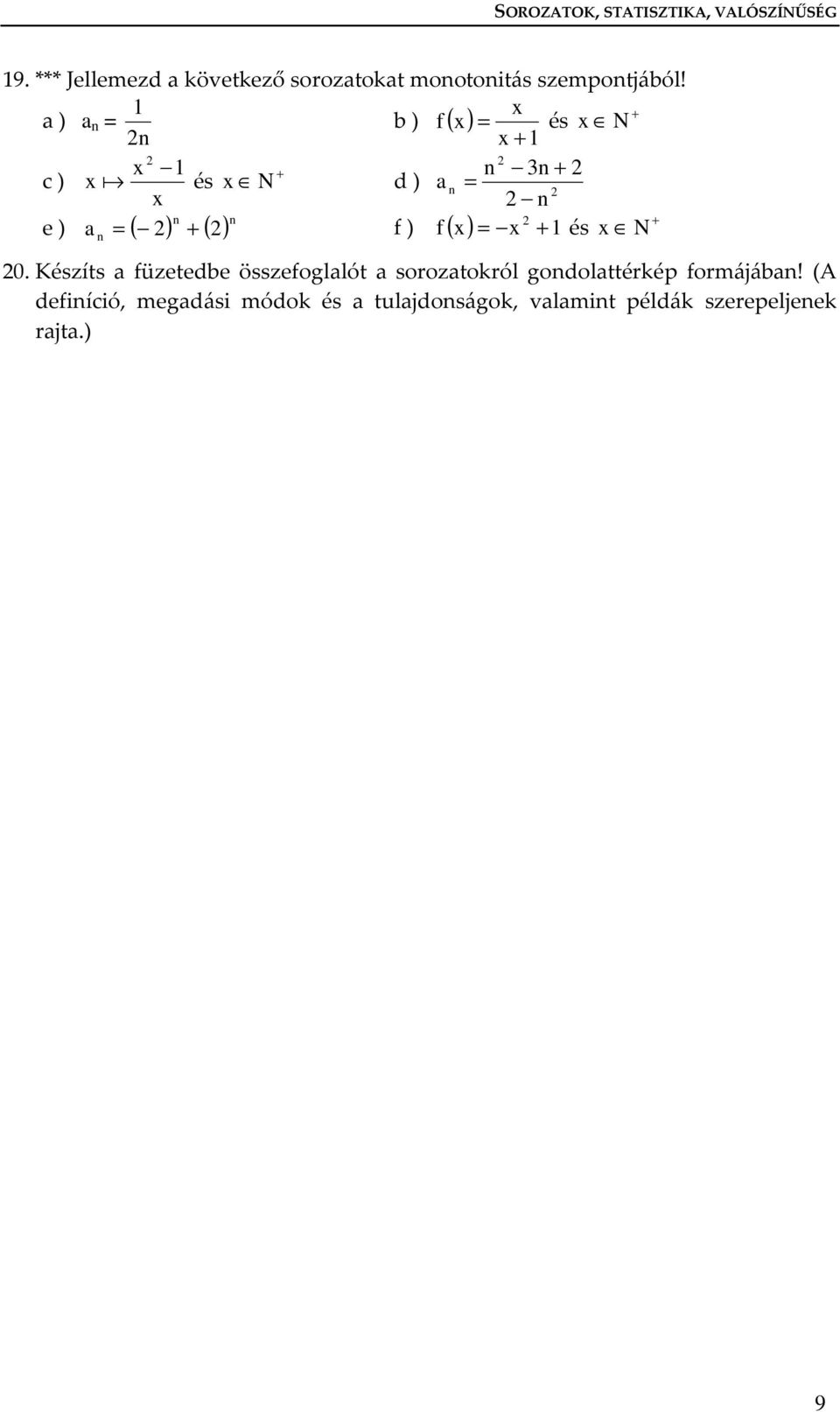 SOROZATOK, STATISZTIKA, VALÓSZÍNŰSÉG

19. *** Jellemezd a következő sorozatokat monotonitás szempontjából!

a ) $a_n = \frac{1}{2n}$

b ) $f(x) = \frac{x}{x+1}$ és $x \in N^+$

c ) $x \mapsto \frac{x^2 - 1}{x}$ és $x \in N^+$

d ) $a_n = \frac{n^2 - 3n + 2}{2 - n^2}$

e ) $a_n = (-2)^n + (2)^n$

f ) $f(x) = -x^2 + 1$ és $x \in N^+$

20. Készíts a füzetedbe összefoglalót a sorozatokról gondolattérkép formájában! (A definíció, megadási módok és a tulajdonságok, valamint példák szerepeljenek rajta.)

9